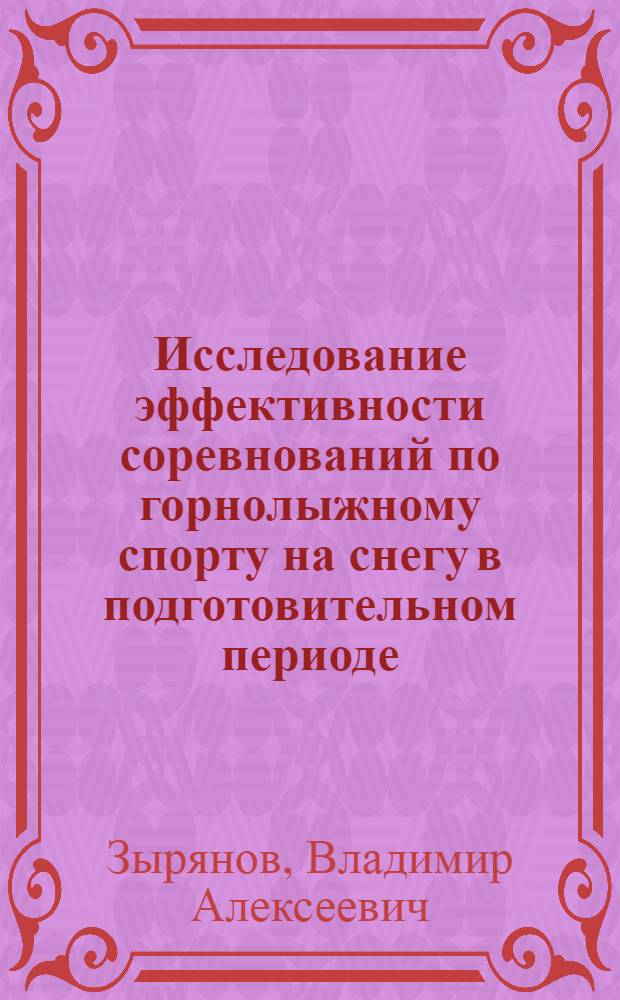 Исследование эффективности соревнований по горнолыжному спорту на снегу в подготовительном периоде

Зырянов, Владимир Алексеевич